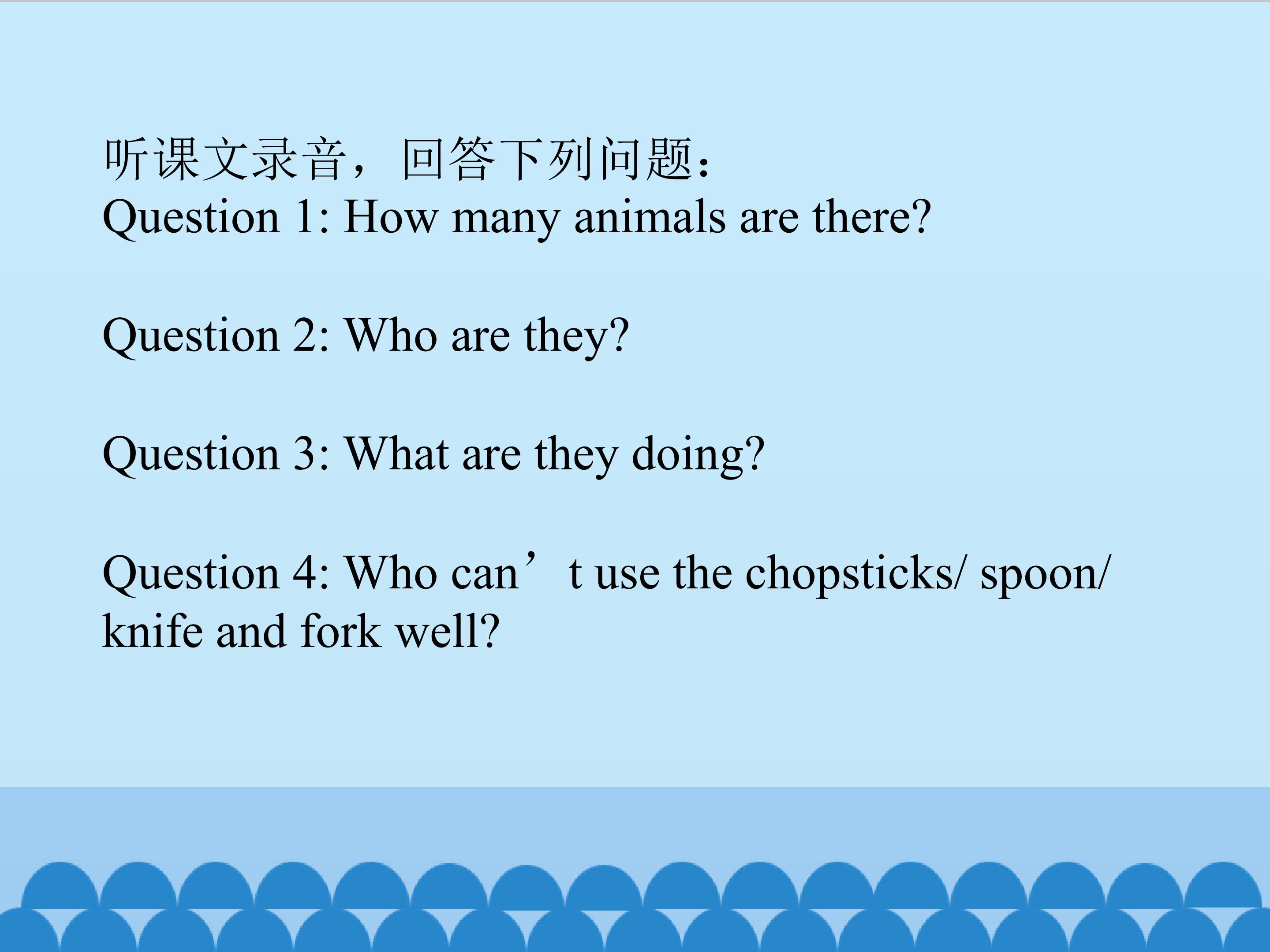 听课文录音，回答下列问题：
Question 1: How many animals are there?

Question 2: Who are they?

Question 3: What are they doing?

Question 4: Who can't use the chopsticks/ spoon/ knife and fork well?